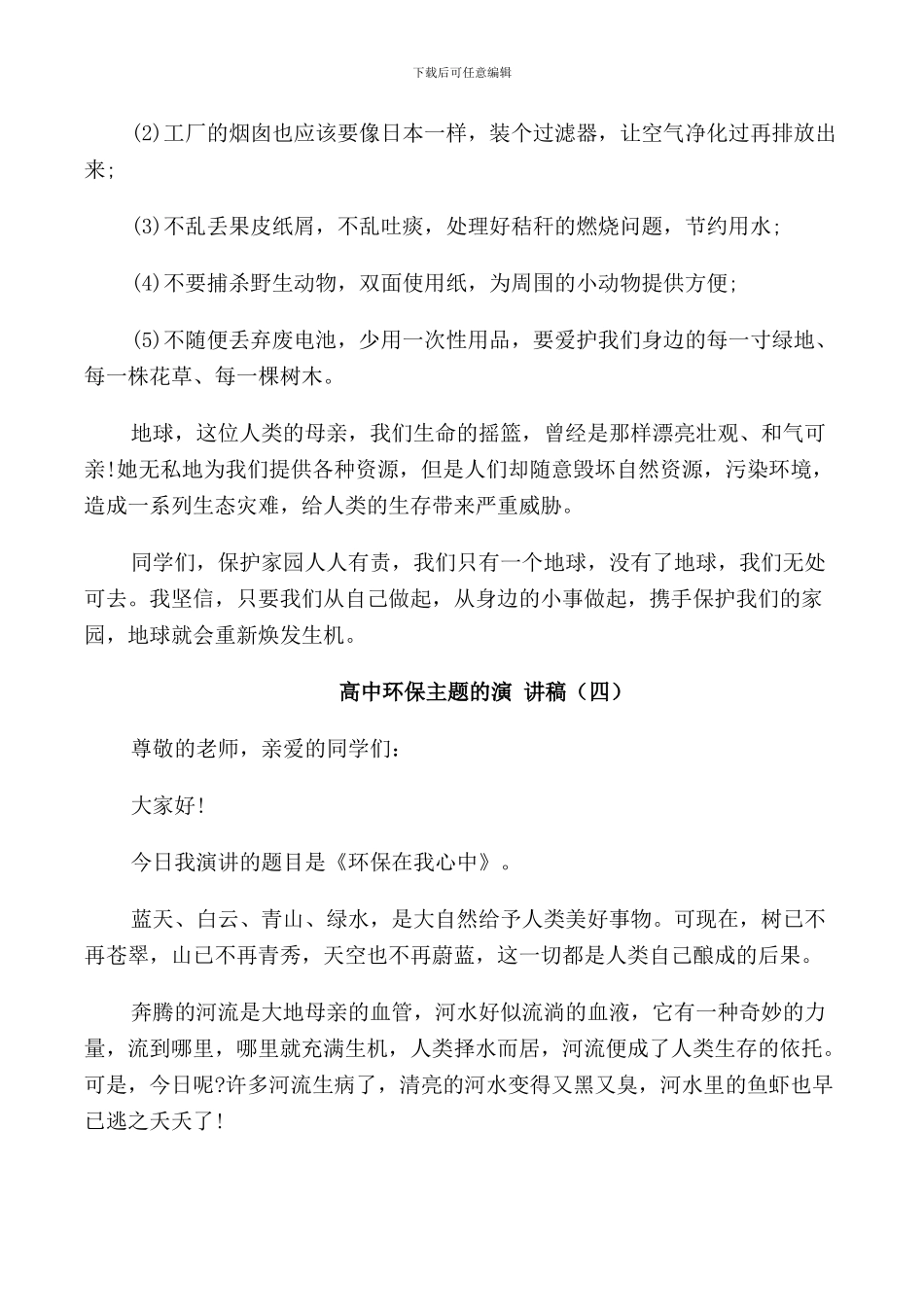 下载后可任意编辑

(2)工厂的烟囱也应该要像日本一样，装个过滤器，让空气净化过再排放出来;

(3)不乱丢果皮纸屑，不乱吐痰，处理好秸秆的燃烧问题，节约用水;

(4)不要捕杀野生动物，双面使用纸，为周围的小动物提供方便;

(5)不随便丢弃废电池，少用一次性用品，要爱护我们身边的每一寸绿地、每一株花草、每一棵树木。

地球，这位人类的母亲，我们生命的摇篮，曾经是那样漂亮壮观、和气可亲!她无私地为我们提供各种资源，但是人们却随意毁坏自然资源，污染环境，造成一系列生态灾难，给人类的生存带来严重威胁。

同学们，保护家园人人有责，我们只有一个地球，没有了地球，我们无处可去。我坚信，只要我们从自己做起，从身边的小事做起，携手保护我们的家园，地球就会重新焕发生机。

高中环保主题的演 讲稿（四）

尊敬的老师，亲爱的同学们:

大家好!

今日我演讲的题目是《环保在我心中》。

蓝天、白云、青山、绿水，是大自然给予人类美好事物。可现在，树已不再苍翠，山已不再青秀，天空也不再蔚蓝，这一切都是人类自己酿成的后果。

奔腾的河流是大地母亲的血管，河水好似流淌的血液，它有一种奇妙的力量，流到哪里，哪里就充满生机，人类择水而居，河流便成了人类生存的依托。可是，今日呢?许多河流生病了，清亮的河水变得又黑又臭，河水里的鱼虾也早已逃之夭夭了!